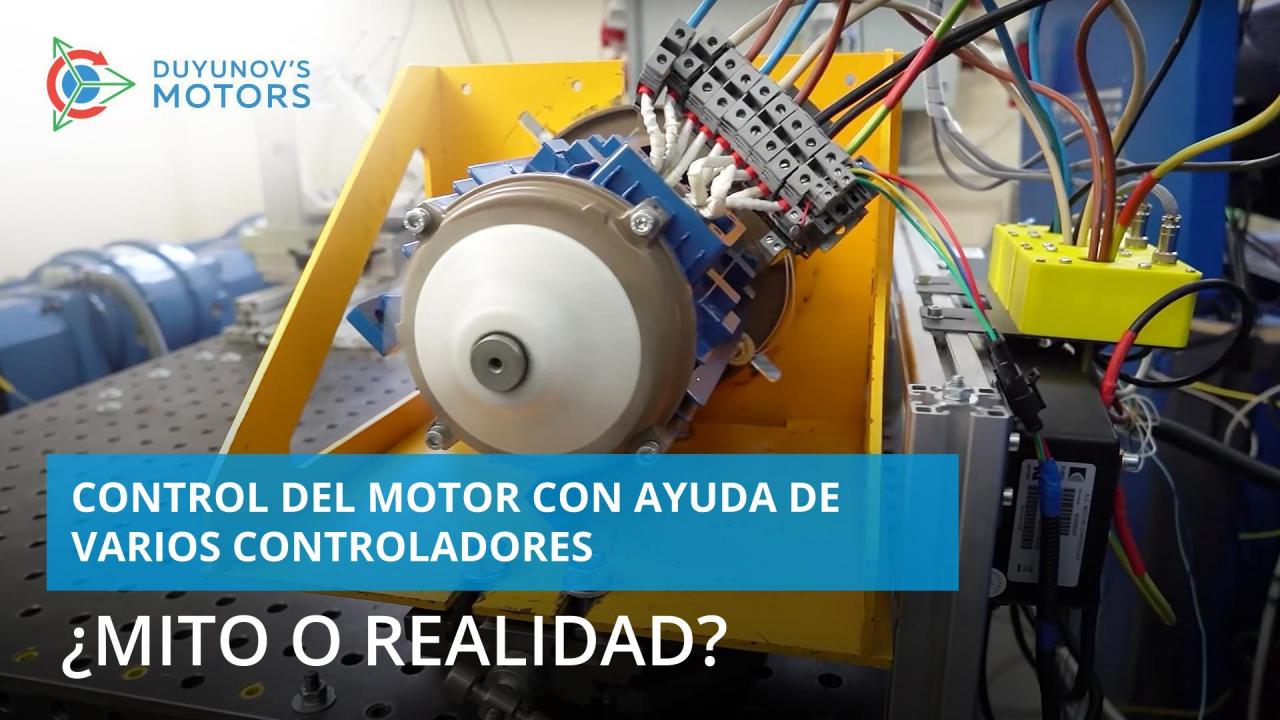 DUYUNOV'S MOTORS

CONTROL DEL MOTOR CON AYUDA DE VARIOS CONTROLADORES

¿MITO O REALIDAD?